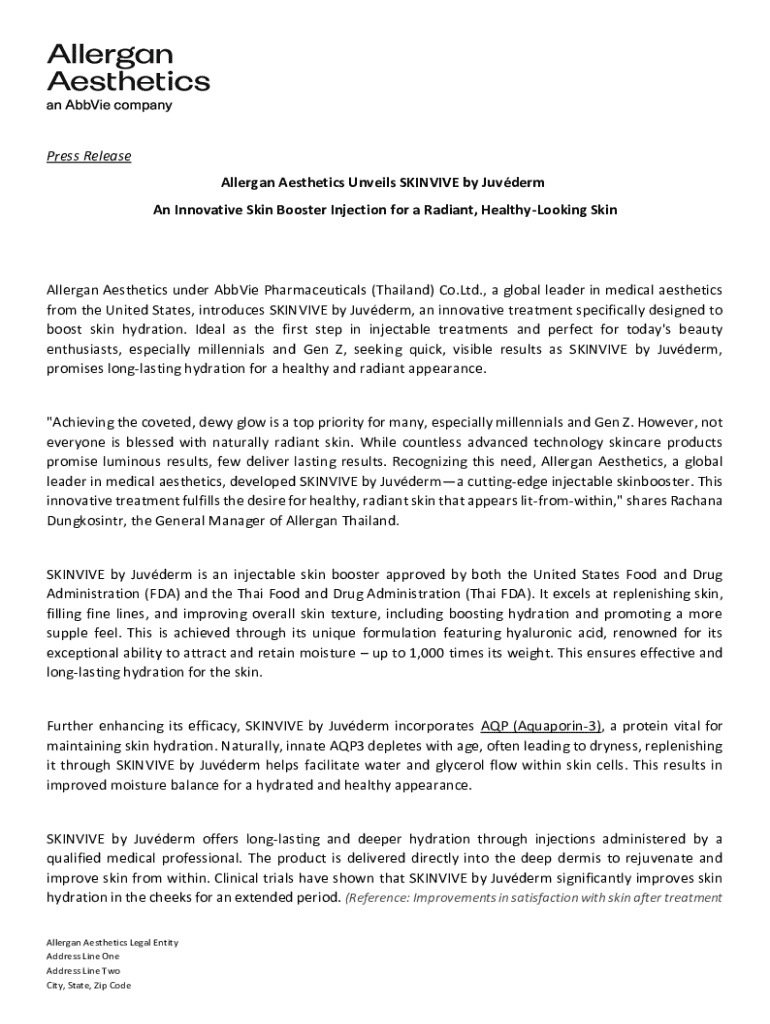 Allergan Aesthetics
an AbbVie company

Press Release

Allergan Aesthetics Unveils SKINVIVE by Juvéderm

An Innovative Skin Booster Injection for a Radiant, Healthy-Looking Skin

Allergan Aesthetics under AbbVie Pharmaceuticals (Thailand) Co.Ltd., a global leader in medical aesthetics from the United States, introduces SKINVIVE by Juvéderm, an innovative treatment specifically designed to boost skin hydration. Ideal as the first step in injectable treatments and perfect for today's beauty enthusiasts, especially millennials and Gen Z, seeking quick, visible results as SKINVIVE by Juvéderm, promises long-lasting hydration for a healthy and radiant appearance.

"Achieving the coveted, dewy glow is a top priority for many, especially millennials and Gen Z. However, not everyone is blessed with naturally radiant skin. While countless advanced technology skincare products promise luminous results, few deliver lasting results. Recognizing this need, Allergan Aesthetics, a global leader in medical aesthetics, developed SKINVIVE by Juvéderm—a cutting-edge injectable skinbooster. This innovative treatment fulfills the desire for healthy, radiant skin that appears lit-from-within," shares Rachana Dungkosintr, the General Manager of Allergan Thailand.

SKINVIVE by Juvéderm is an injectable skin booster approved by both the United States Food and Drug Administration (FDA) and the Thai Food and Drug Administration (Thai FDA). It excels at replenishing skin, filling fine lines, and improving overall skin texture, including boosting hydration and promoting a more supple feel. This is achieved through its unique formulation featuring hyaluronic acid, renowned for its exceptional ability to attract and retain moisture – up to 1,000 times its weight. This ensures effective and long-lasting hydration for the skin.

Further enhancing its efficacy, SKINVIVE by Juvéderm incorporates AQP (Aquaporin-3), a protein vital for maintaining skin hydration. Naturally, innate AQP3 depletes with age, often leading to dryness, replenishing it through SKINVIVE by Juvéderm helps facilitate water and glycerol flow within skin cells. This results in improved moisture balance for a hydrated and healthy appearance.

SKINVIVE by Juvéderm offers long-lasting and deeper hydration through injections administered by a qualified medical professional. The product is delivered directly into the deep dermis to rejuvenate and improve skin from within. Clinical trials have shown that SKINVIVE by Juvéderm significantly improves skin hydration in the cheeks for an extended period. (Reference: Improvements in satisfaction with skin after treatment

Allergan Aesthetics Legal Entity
Address Line One
Address Line Two
City, State, Zip Code